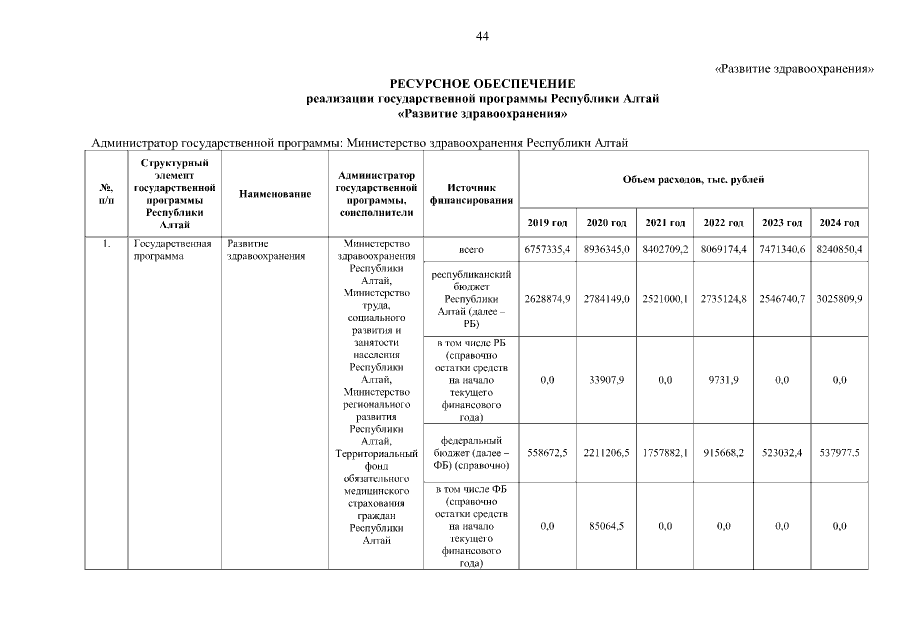 44

«Развитие здравоохранения»

РЕСУРСНОЕ ОБЕСПЕЧЕНИЕ
реализации государственной программы Республики Алтай
«Развитие здравоохранения»

Администратор государственной программы: Министерство здравоохранения Республики Алтай

| №, п/п | Структурный элемент государственной программы Республики Алтай | Наименование | Администратор государственной программы, соисполнители | Источник финансирования | Объем расходов, тыс. рублей | | | | | |
|---|---|---|---|---|---|---|---|---|---|---|
| | | | | | 2019 год | 2020 год | 2021 год | 2022 год | 2023 год | 2024 год |
| 1. | Государственная программа | Развитие здравоохранения | Министерство здравоохранения Республики Алтай, Министерство труда, социального развития и занятости населения Республики Алтай, Министерство регионального развития Республики Алтай, Территориальный фонд обязательного медицинского страхования граждан Республики Алтай | всего | 6757335,4 | 8936345,0 | 8402709,2 | 8069174,4 | 7471340,6 | 8240850,4 |
| | | | | республиканский бюджет Республики Алтай (далее – РБ) | 2628874,9 | 2784149,0 | 2521000,1 | 2735124,8 | 2546740,7 | 3025809,9 |
| | | | | в том числе РБ (справочно остатки средств на начало текущего финансового года) | 0,0 | 33907,9 | 0,0 | 9731,9 | 0,0 | 0,0 |
| | | | | федеральный бюджет (далее – ФБ) (справочно) | 558672,5 | 2211206,5 | 1757882,1 | 915668,2 | 523032,4 | 537977,5 |
| | | | | в том числе ФБ (справочно остатки средств на начало текущего финансового года) | 0,0 | 85064,5 | 0,0 | 0,0 | 0,0 | 0,0 |